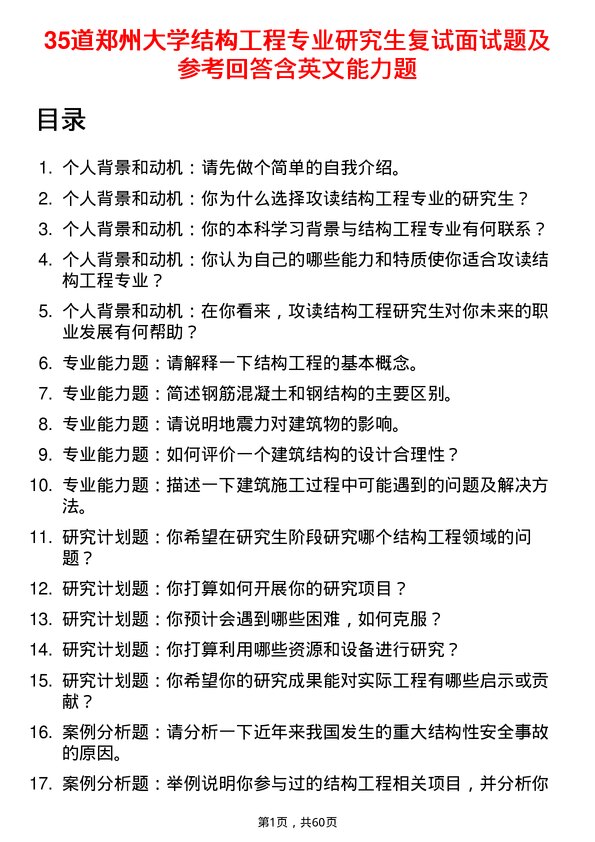 35道郑州大学结构工程专业研究生复试面试题及参考回答含英文能力题

目录

1. 个人背景和动机：请先做个简单的自我介绍。
2. 个人背景和动机：你为什么选择攻读结构工程专业的研究生？
3. 个人背景和动机：你的本科学习背景与结构工程专业有何联系？
4. 个人背景和动机：你认为自己的哪些能力和特质使你适合攻读结构工程专业？
5. 个人背景和动机：在你看来，攻读结构工程研究生对你未来的职业发展有何帮助？
6. 专业能力题：请解释一下结构工程的基本概念。
7. 专业能力题：简述钢筋混凝土和钢结构的主要区别。
8. 专业能力题：请说明地震力对建筑物的影响。
9. 专业能力题：如何评价一个建筑结构的设计合理性？
10. 专业能力题：描述一下建筑施工过程中可能遇到的问题及解决方法。
11. 研究计划题：你希望在研究生阶段研究哪个结构工程领域的问题？
12. 研究计划题：你打算如何开展你的研究项目？
13. 研究计划题：你预计会遇到哪些困难，如何克服？
14. 研究计划题：你打算利用哪些资源和设备进行研究？
15. 研究计划题：你希望你的研究成果能对实际工程有哪些启示或贡献？
16. 案例分析题：请分析一下近年来我国发生的重大结构性安全事故的原因。
17. 案例分析题：举例说明你参与过的结构工程相关项目，并分析你

第1页，共60页